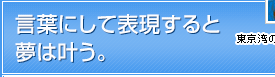 言葉にして表現すると
夢は叶う。

東京湾の